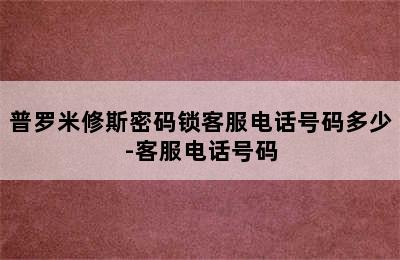 普罗米修斯密码锁客服电话号码多少-客服电话号码